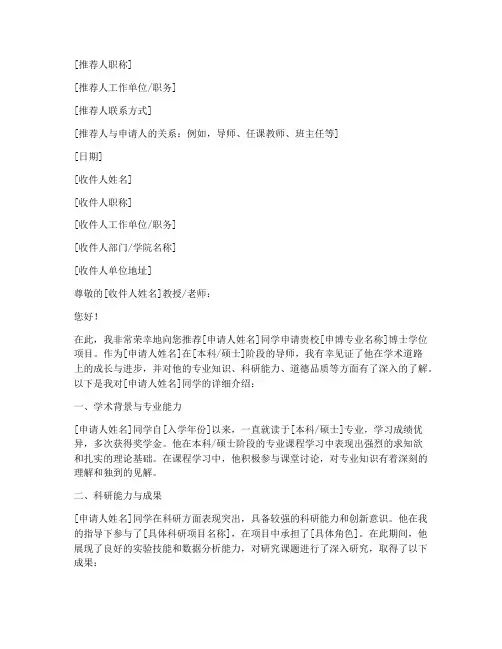 [推荐人职称]

[推荐人工作单位/职务]

[推荐人联系方式]

[推荐人与申请人的关系：例如，导师、任课教师、班主任等]

[日期]

[收件人姓名]

[收件人职称]

[收件人工作单位/职务]

[收件人部门/学院名称]

[收件人单位地址]

尊敬的[收件人姓名]教授/老师：

您好！

在此，我非常荣幸地向您推荐[申请人姓名]同学申请贵校[申博专业名称]博士学位项目。作为[申请人姓名]在[本科/硕士]阶段的导师，我有幸见证了他在学术道路上的成长与进步，并对他的专业知识、科研能力、道德品质等方面有了深入的了解。以下是我对[申请人姓名]同学的详细介绍：

一、学术背景与专业能力

[申请人姓名]同学自[入学年份]以来，一直就读于[本科/硕士]专业，学习成绩优异，多次获得奖学金。他在本科/硕士阶段的专业课程学习中表现出强烈的求知欲和扎实的理论基础。在课程学习中，他积极参与课堂讨论，对专业知识有着深刻的理解和独到的见解。

二、科研能力与成果

[申请人姓名]同学在科研方面表现突出，具备较强的科研能力和创新意识。他在我的指导下参与了[具体科研项目名称]，在项目中承担了[具体角色]。在此期间，他展现了良好的实验技能和数据分析能力，对研究课题进行了深入研究，取得了以下成果：